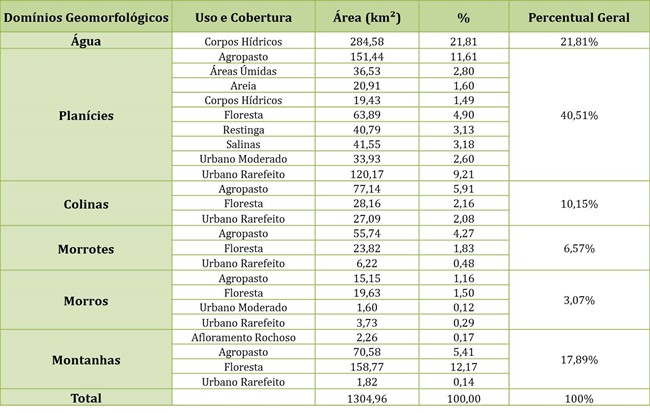 | Domínios Geomorfológicos | Uso e Cobertura | Área (km²) | % | Percentual Geral |
|---|---|---|---|---|
| Água | Corpos Hídricos | 284,58 | 21,81 | 21,81% |
| Planícies | Agropasto | 151,44 | 11,61 | 40,51% |
| | Áreas Úmidas | 36,53 | 2,80 | |
| | Areia | 20,91 | 1,60 | |
| | Corpos Hídricos | 19,43 | 1,49 | |
| | Floresta | 63,89 | 4,90 | |
| | Restinga | 40,79 | 3,13 | |
| | Salinas | 41,55 | 3,18 | |
| | Urbano Moderado | 33,93 | 2,60 | |
| | Urbano Rarefeito | 120,17 | 9,21 | |
| Colinas | Agropasto | 77,14 | 5,91 | 10,15% |
| | Floresta | 28,16 | 2,16 | |
| | Urbano Rarefeito | 27,09 | 2,08 | |
| Morrotes | Agropasto | 55,74 | 4,27 | 6,57% |
| | Floresta | 23,82 | 1,83 | |
| | Urbano Rarefeito | 6,22 | 0,48 | |
| Morros | Agropasto | 15,15 | 1,16 | 3,07% |
| | Floresta | 19,63 | 1,50 | |
| | Urbano Moderado | 1,60 | 0,12 | |
| | Urbano Rarefeito | 3,73 | 0,29 | |
| Montanhas | Afloramento Rochoso | 2,26 | 0,17 | 17,89% |
| | Agropasto | 70,58 | 5,41 | |
| | Floresta | 158,77 | 12,17 | |
| | Urbano Rarefeito | 1,82 | 0,14 | |
| Total | | 1304,96 | 100,00 | 100% |